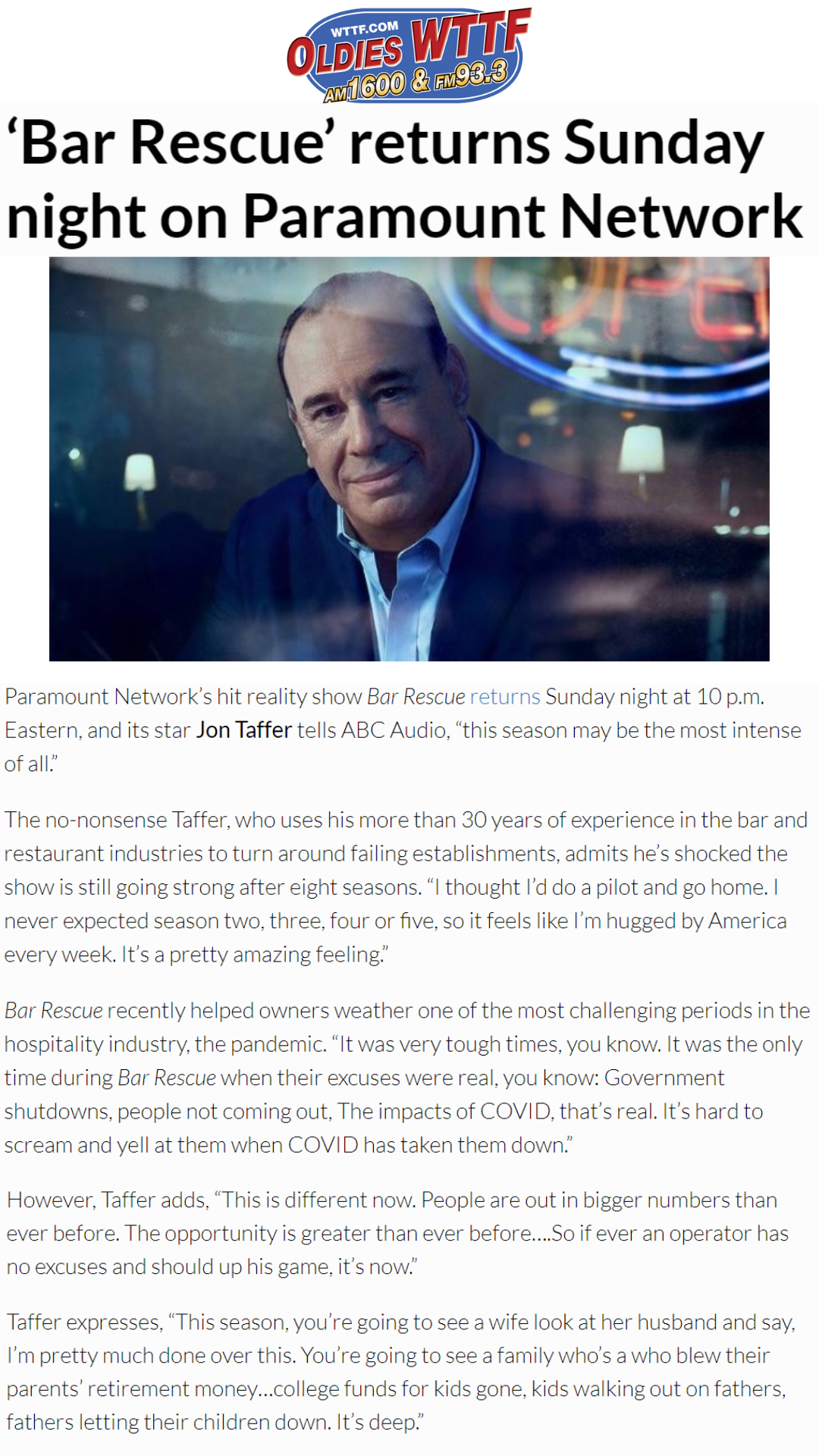 WTTF.COM
OLDIES WTTF
AM1600 & FM93.3

'Bar Rescue' returns Sunday night on Paramount Network

Paramount Network's hit reality show Bar Rescue returns Sunday night at 10 p.m. Eastern, and its star Jon Taffer tells ABC Audio, "this season may be the most intense of all."

The no-nonsense Taffer, who uses his more than 30 years of experience in the bar and restaurant industries to turn around failing establishments, admits he's shocked the show is still going strong after eight seasons. "I thought I'd do a pilot and go home. I never expected season two, three, four or five, so it feels like I'm hugged by America every week. It's a pretty amazing feeling."

Bar Rescue recently helped owners weather one of the most challenging periods in the hospitality industry, the pandemic. "It was very tough times, you know. It was the only time during Bar Rescue when their excuses were real, you know: Government shutdowns, people not coming out, The impacts of COVID, that's real. It's hard to scream and yell at them when COVID has taken them down."

However, Taffer adds, "This is different now. People are out in bigger numbers than ever before. The opportunity is greater than ever before....So if ever an operator has no excuses and should up his game, it's now."

Taffer expresses, "This season, you're going to see a wife look at her husband and say, I'm pretty much done over this. You're going to see a family who's a who blew their parents' retirement money...college funds for kids gone, kids walking out on fathers, fathers letting their children down. It's deep."